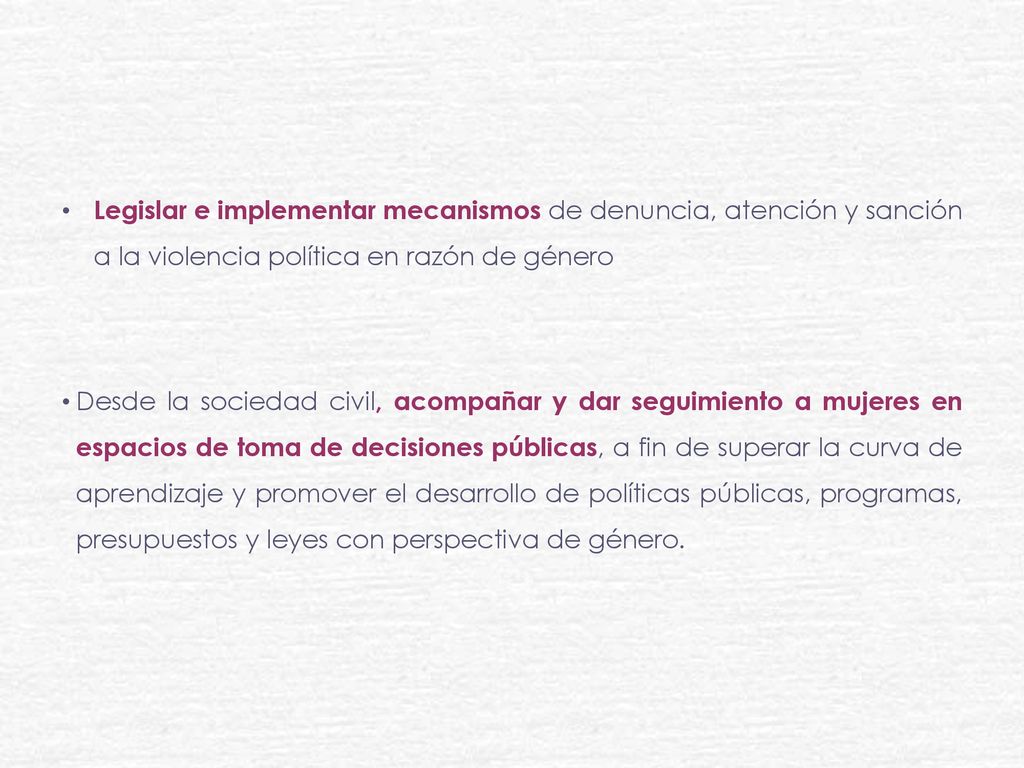 • Legislar e implementar mecanismos de denuncia, atención y sanción a la violencia política en razón de género

• Desde la sociedad civil, acompañar y dar seguimiento a mujeres en espacios de toma de decisiones públicas, a fin de superar la curva de aprendizaje y promover el desarrollo de políticas públicas, programas, presupuestos y leyes con perspectiva de género.